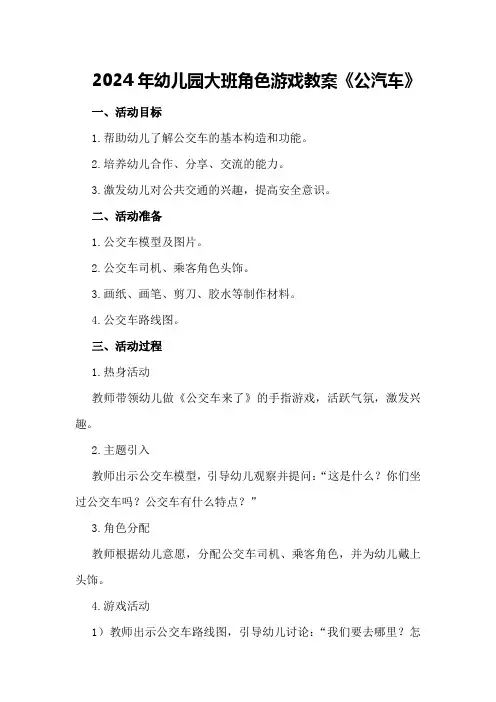 2024年幼儿园大班角色游戏教案《公汽车》

一、活动目标

1.帮助幼儿了解公交车的基本构造和功能。

2.培养幼儿合作、分享、交流的能力。

3.激发幼儿对公共交通的兴趣，提高安全意识。

二、活动准备

1.公交车模型及图片。

2.公交车司机、乘客角色头饰。

3.画纸、画笔、剪刀、胶水等制作材料。

4.公交车路线图。

三、活动过程

1.热身活动

教师带领幼儿做《公交车来了》的手指游戏，活跃气氛，激发兴趣。

2.主题引入

教师出示公交车模型，引导幼儿观察并提问："这是什么？你们坐过公交车吗？公交车有什么特点？"

3.角色分配

教师根据幼儿意愿，分配公交车司机、乘客角色，并为幼儿戴上头饰。

4.游戏活动

1）教师出示公交车路线图，引导幼儿讨论："我们要去哪里？怎